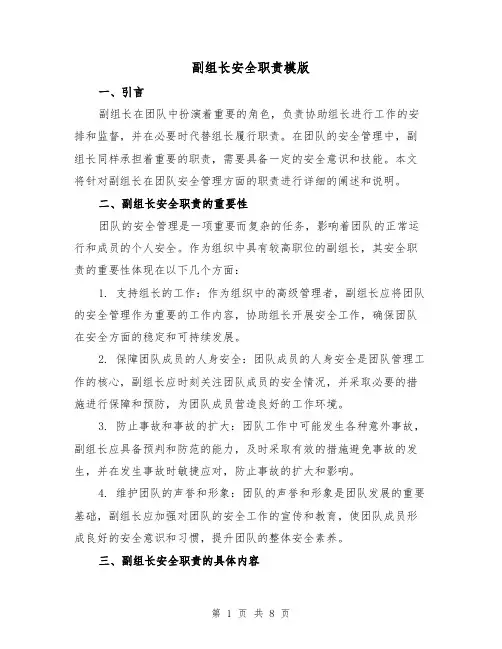 副组长安全职责模版

一、引言

副组长在团队中扮演着重要的角色，负责协助组长进行工作的安排和监督，并在必要时代替组长履行职责。在团队的安全管理中，副组长同样承担着重要的职责，需要具备一定的安全意识和技能。本文将针对副组长在团队安全管理方面的职责进行详细的阐述和说明。

二、副组长安全职责的重要性

团队的安全管理是一项重要而复杂的任务，影响着团队的正常运行和成员的个人安全。作为组织中具有较高职位的副组长，其安全职责的重要性体现在以下几个方面：

1. 支持组长的工作：作为组织中的高级管理者，副组长应将团队的安全管理作为重要的工作内容，协助组长开展安全工作，确保团队在安全方面的稳定和可持续发展。

2. 保障团队成员的人身安全：团队成员的人身安全是团队管理工作的核心，副组长应时刻关注团队成员的安全情况，并采取必要的措施进行保障和预防，为团队成员营造良好的工作环境。

3. 防止事故和事故的扩大：团队工作中可能发生各种意外事故，副组长应具备预判和防范的能力，及时采取有效的措施避免事故的发生，并在发生事故时敏捷应对，防止事故的扩大和影响。

4. 维护团队的声誉和形象：团队的声誉和形象是团队发展的重要基础，副组长应加强对团队的安全工作的宣传和教育，使团队成员形成良好的安全意识和习惯，提升团队的整体安全素养。

三、副组长安全职责的具体内容

第 1 页 共 8 页